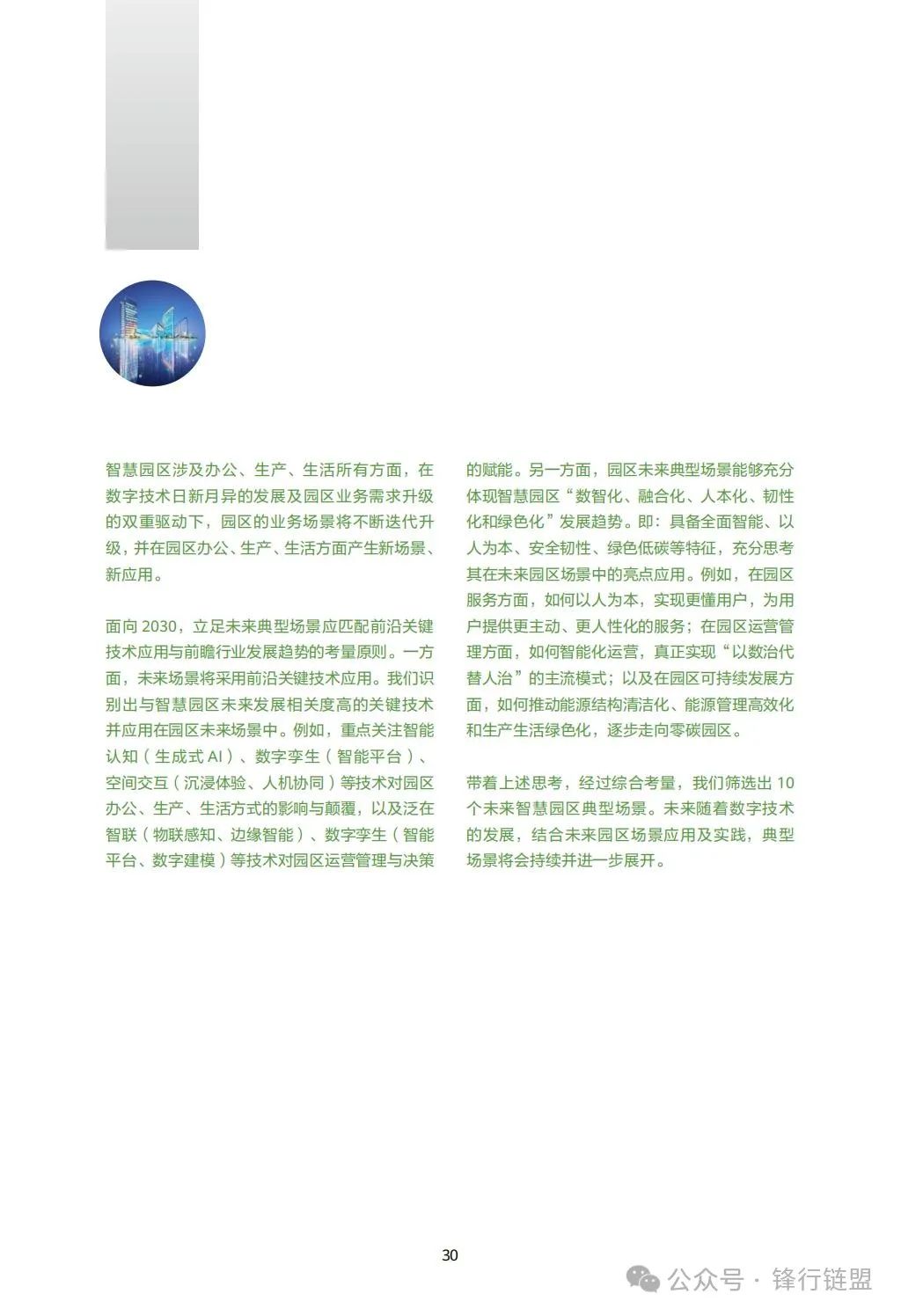 智慧园区涉及办公、生产、生活所有方面，在数字技术日新月异的发展及园区业务需求升级的双重驱动下，园区的业务场景将不断迭代升级，并在园区办公、生产、生活方面产生新场景、新应用。

面向 2030，立足未来典型场景应匹配前沿关键技术应用与前瞻行业发展趋势的考量原则。一方面，未来场景将采用前沿关键技术应用。我们识别出与智慧园区未来发展相关度高的关键技术并应用在园区未来场景中。例如，重点关注智能认知（生成式 AI）、数字孪生（智能平台）、空间交互（沉浸体验、人机协同）等技术对园区办公、生产、生活方式的影响与颠覆，以及泛在智联（物联感知、边缘智能）、数字孪生（智能平台、数字建模）等技术对园区运营管理与决策的赋能。另一方面，园区未来典型场景能够充分体现智慧园区“数智化、融合化、人本化、韧性化和绿色化”发展趋势。即：具备全面智能、以人为本、安全韧性、绿色低碳等特征，充分思考其在未来园区场景中的亮点应用。例如，在园区服务方面，如何以人为本，实现更懂用户，为用户提供更主动、更人性化的服务；在园区运营管理方面，如何智能化运营，真正实现“以数治代替人治”的主流模式；以及在园区可持续发展方面，如何推动能源结构清洁化、能源管理高效化和生产生活绿色化，逐步走向零碳园区。

带着上述思考，经过综合考量，我们筛选出 10 个未来智慧园区典型场景。未来随着数字技术的发展，结合未来园区场景应用及实践，典型场景将会持续并进一步展开。

30

公众号 · 锋行链盟